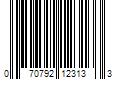 0 70792 12313 3